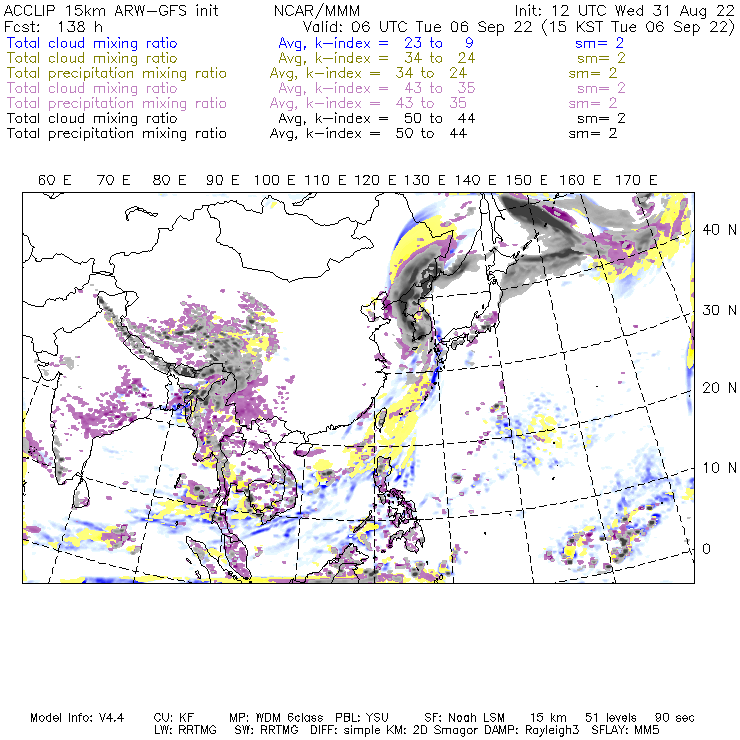 ACCLIP 15km ARW-GFS init NCAR/MMM Init: 12 UTC Wed 31 Aug 22
Fcst: 138 h Valid: 06 UTC Tue 06 Sep 22 (15 KST Tue 06 Sep 22)
Total cloud mixing ratio Avg, k-index = 23 to 9 sm= 2
Total cloud mixing ratio Avg, k-index = 34 to 24 sm= 2
Total precipitation mixing ratio Avg, k-index = 34 to 24 sm= 2
Total cloud mixing ratio Avg, k-index = 43 to 35 sm= 2
Total precipitation mixing ratio Avg, k-index = 43 to 35 sm= 2
Total cloud mixing ratio Avg, k-index = 50 to 44 sm= 2
Total precipitation mixing ratio Avg, k-index = 50 to 44 sm= 2

60 E 70 E 80 E 90 E 100 E 110 E 120 E 130 E 140 E 150 E 160 E 170 E

40 N
30 N
20 N
10 N
0

Model Info: V4.4 CU: KF MP: WDM 6class PBL: YSU SF: Noah LSM 15 km 51 levels 90 sec
LW: RRTMG SW: RRTMG DIFF: simple KM: 2D Smagor DAMP: Rayleigh3 SFLAY: MM5